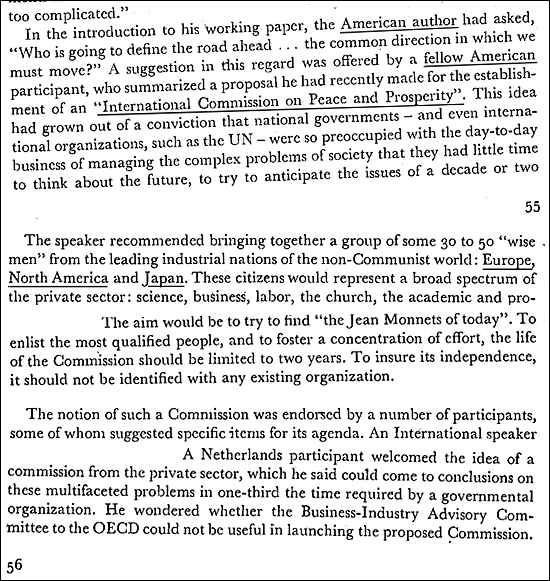 too complicated."

In the introduction to his working paper, the American author had asked, "Who is going to define the road ahead . . . the common direction in which we must move?" A suggestion in this regard was offered by a fellow American participant, who summarized a proposal he had recently made for the establishment of an "International Commission on Peace and Prosperity". This idea had grown out of a conviction that national governments – and even international organizations, such as the UN – were so preoccupied with the day-to-day business of managing the complex problems of society that they had little time to think about the future, to try to anticipate the issues of a decade or two

55

The speaker recommended bringing together a group of some 30 to 50 "wise men" from the leading industrial nations of the non-Communist world: Europe, North America and Japan. These citizens would represent a broad spectrum of the private sector: science, business, labor, the church, the academic and pro-

The aim would be to try to find "the Jean Monnets of today". To enlist the most qualified people, and to foster a concentration of effort, the life of the Commission should be limited to two years. To insure its independence, it should not be identified with any existing organization.

The notion of such a Commission was endorsed by a number of participants, some of whom suggested specific items for its agenda. An International speaker

A Netherlands participant welcomed the idea of a commission from the private sector, which he said could come to conclusions on these multifaceted problems in one-third the time required by a governmental organization. He wondered whether the Business-Industry Advisory Committee to the OECD could not be useful in launching the proposed Commission.

56